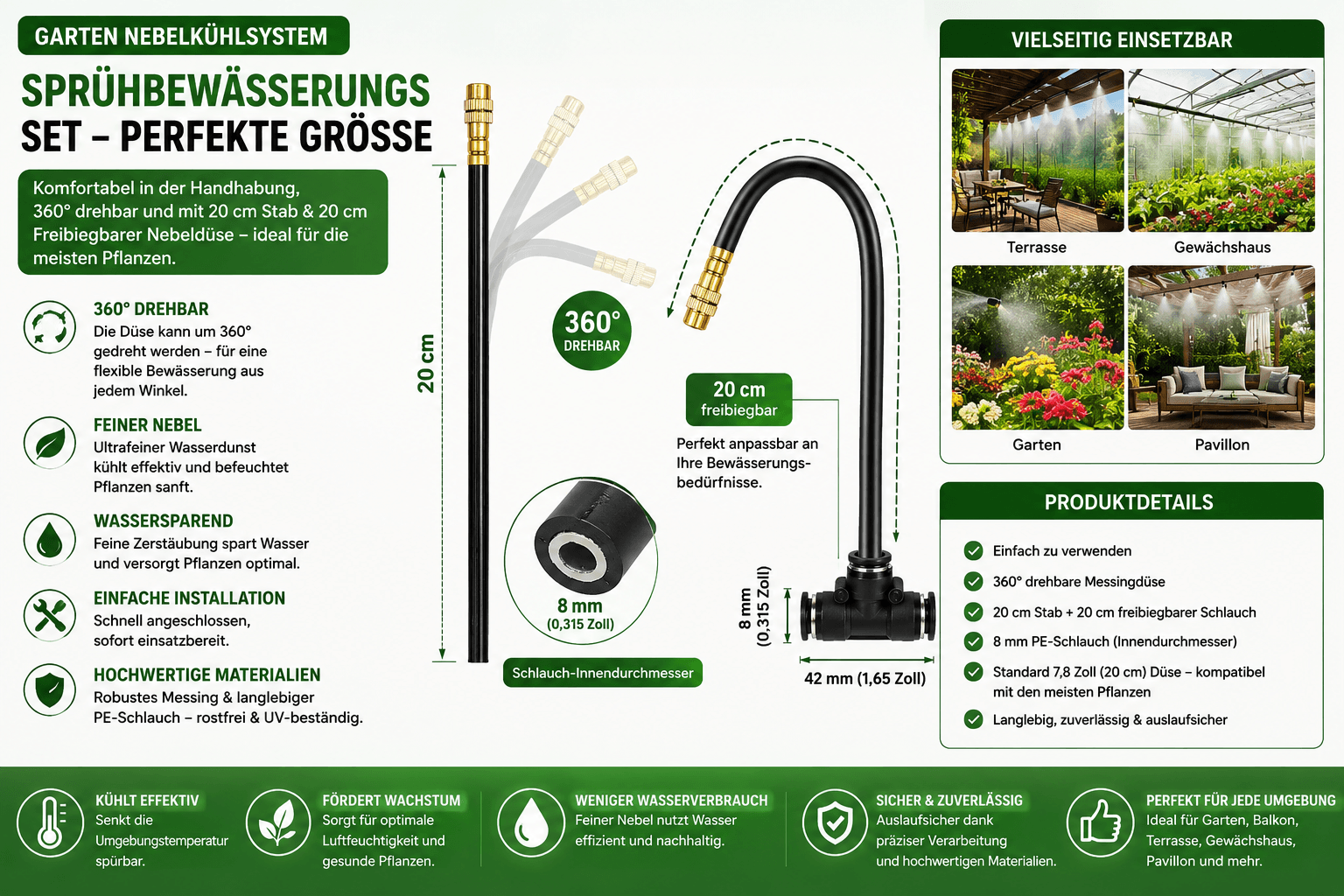 GARTEN NEBELKÜHLSYSTEM

SPRÜHBEWÄSSERUNGS SET – PERFEKTE GRÖSSE

Komfortabel in der Handhabung, 360° drehbar und mit 20 cm Stab & 20 cm Freibiegbarer Nebeldüse – ideal für die meisten Pflanzen.

360° DREHBAR
Die Düse kann um 360° gedreht werden – für eine flexible Bewässerung aus jedem Winkel.

FEINER NEBEL
Ultrafeiner Wasserdunst kühlt effektiv und befeuchtet Pflanzen sanft.

WASSERSPAREND
Feine Zerstäubung spart Wasser und versorgt Pflanzen optimal.

EINFACHE INSTALLATION
Schnell angeschlossen, sofort einsatzbereit.

HOCHWERTIGE MATERIALIEN
Robustes Messing & langlebiger PE-Schlauch – rostfrei & UV-beständig.

20 cm

360° DREHBAR

8 mm (0,315 Zoll)

Schlauch-Innendurchmesser

20 cm freibiegbar

Perfekt anpassbar an Ihre Bewässerungsbedürfnisse.

8 mm (0,315 Zoll)

42 mm (1,65 Zoll)

VIELSEITIG EINSETZBAR
Terrasse
Gewächshaus
Garten
Pavillon

PRODUKTDETAILS
Einfach zu verwenden
360° drehbare Messingdüse
20 cm Stab + 20 cm freibiegbarer Schlauch
8 mm PE-Schlauch (Innendurchmesser)
Standard 7,8 Zoll (20 cm) Düse – kompatibel mit den meisten Pflanzen
Langlebig, zuverlässig & auslaufsicher

KÜHLT EFFEKTIV
Senkt die Umgebungstemperatur spürbar.

FÖRDERT WACHSTUM
Sorgt für optimale Luftfeuchtigkeit und gesunde Pflanzen.

WENIGER WASSERVERBRAUCH
Feiner Nebel nutzt Wasser effizient und nachhaltig.

SICHER & ZUVERLÄSSIG
Auslaufsicher dank präziser Verarbeitung und hochwertigen Materialien.

PERFEKT FÜR JEDE UMGEBUNG
Ideal für Garten, Balkon, Terrasse, Gewächshaus, Pavillon und mehr.